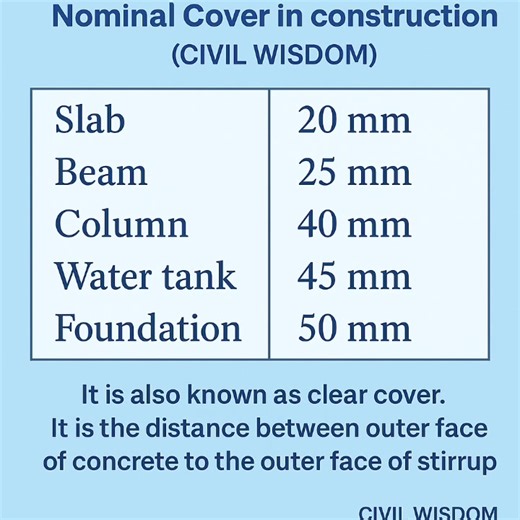 Nominal Cover in construction
(CIVIL WISDOM)

| Slab | 20 mm |
|---|---|
| Beam | 25 mm |
| Column | 40 mm |
| Water tank | 45 mm |
| Foundation | 50 mm |

It is also known as clear cover.
It is the distance between outer face of concrete to the outer face of stirrup

CIVIL WISDOM